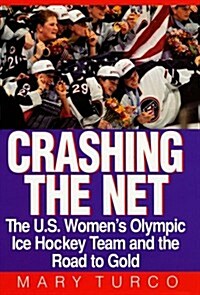 21

29

CRASHING THE NET

The U.S. Women's Olympic Ice Hockey Team and the Road to Gold

MARY TURCO